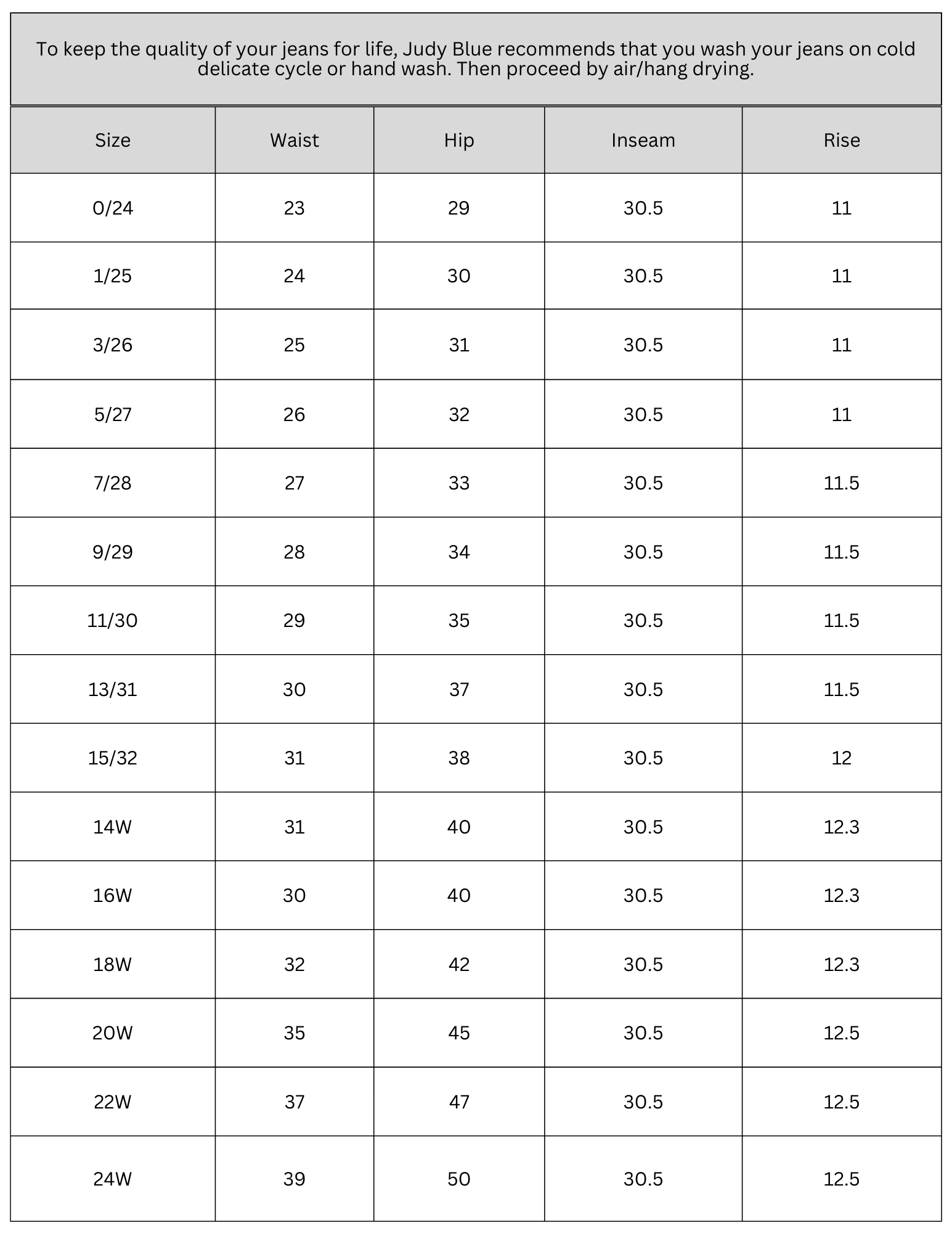 To keep the quality of your jeans for life, Judy Blue recommends that you wash your jeans on cold delicate cycle or hand wash. Then proceed by air/hang drying.

| Size | Waist | Hip | Inseam | Rise |
|---|---|---|---|---|
| 0/24 | 23 | 29 | 30.5 | 11 |
| 1/25 | 24 | 30 | 30.5 | 11 |
| 3/26 | 25 | 31 | 30.5 | 11 |
| 5/27 | 26 | 32 | 30.5 | 11 |
| 7/28 | 27 | 33 | 30.5 | 11.5 |
| 9/29 | 28 | 34 | 30.5 | 11.5 |
| 11/30 | 29 | 35 | 30.5 | 11.5 |
| 13/31 | 30 | 37 | 30.5 | 11.5 |
| 15/32 | 31 | 38 | 30.5 | 12 |
| 14W | 31 | 40 | 30.5 | 12.3 |
| 16W | 30 | 40 | 30.5 | 12.3 |
| 18W | 32 | 42 | 30.5 | 12.3 |
| 20W | 35 | 45 | 30.5 | 12.5 |
| 22W | 37 | 47 | 30.5 | 12.5 |
| 24W | 39 | 50 | 30.5 | 12.5 |